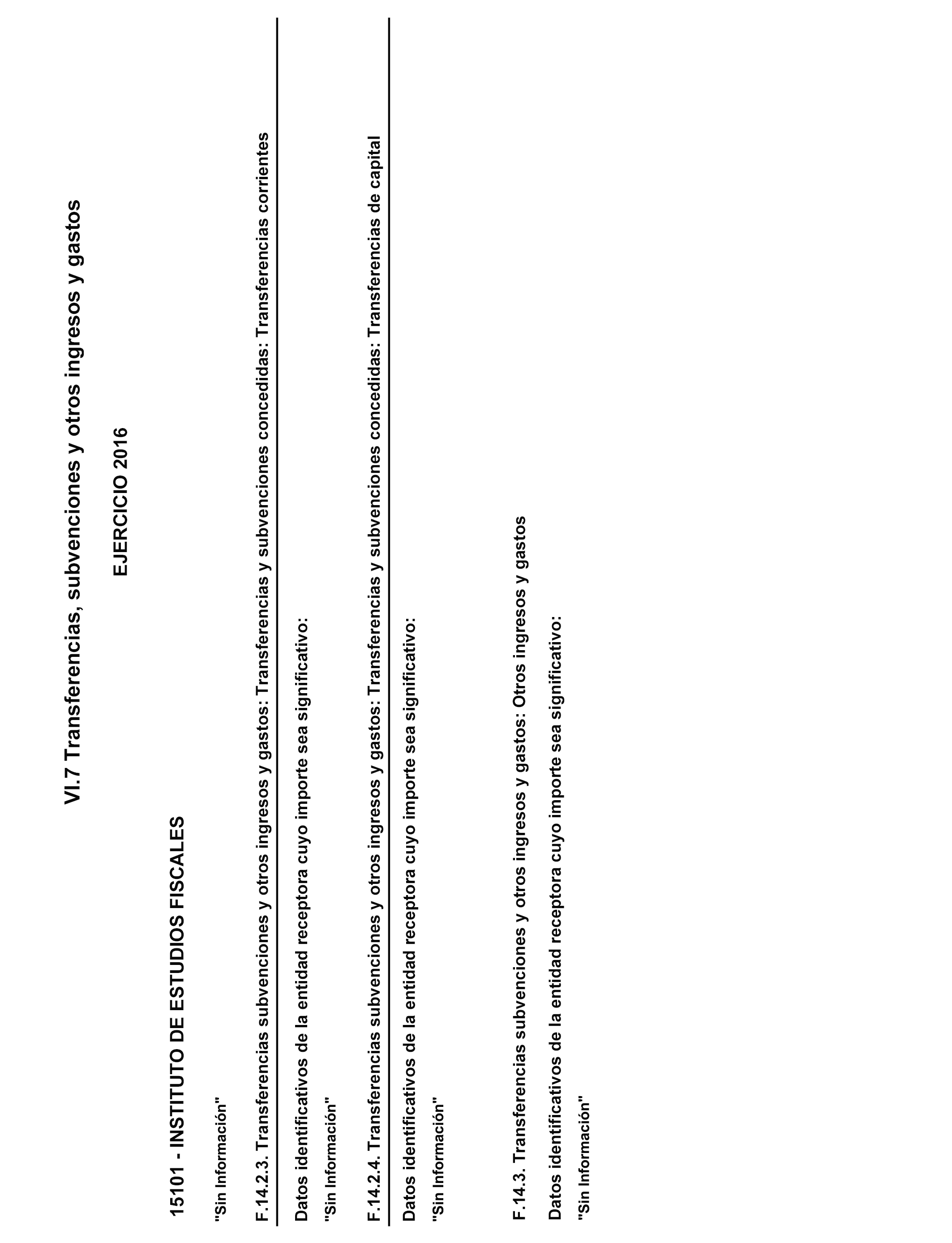 VI.7 Transferencias, subvenciones y otros ingresos y gastos

EJERCICIO 2016

15101 - INSTITUTO DE ESTUDIOS FISCALES

"Sin Información"

F.14.2.3. Transferencias subvenciones y otros ingresos y gastos: Transferencias y subvenciones concedidas: Transferencias corrientes

Datos identificativos de la entidad receptora cuyo importe sea significativo:

"Sin Información"

F.14.2.4. Transferencias subvenciones y otros ingresos y gastos: Transferencias y subvenciones concedidas: Transferencias de capital

Datos identificativos de la entidad receptora cuyo importe sea significativo:

"Sin Información"

F.14.3. Transferencias subvenciones y otros ingresos y gastos: Otros ingresos y gastos

Datos identificativos de la entidad receptora cuyo importe sea significativo:

"Sin Información"